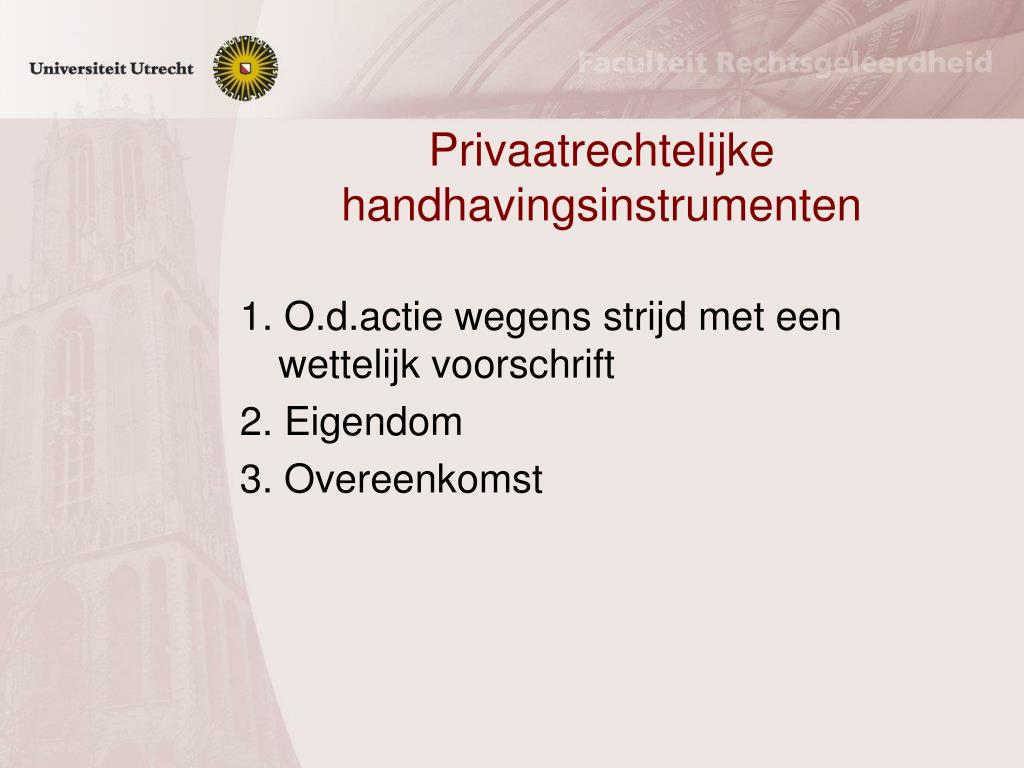 Universiteit Utrecht

Faculteit Rechtsgeleerdheid

Privaatrechtelijke handhavingsinstrumenten

1. O.d.actie wegens strijd met een wettelijk voorschrift

2. Eigendom

3. Overeenkomst